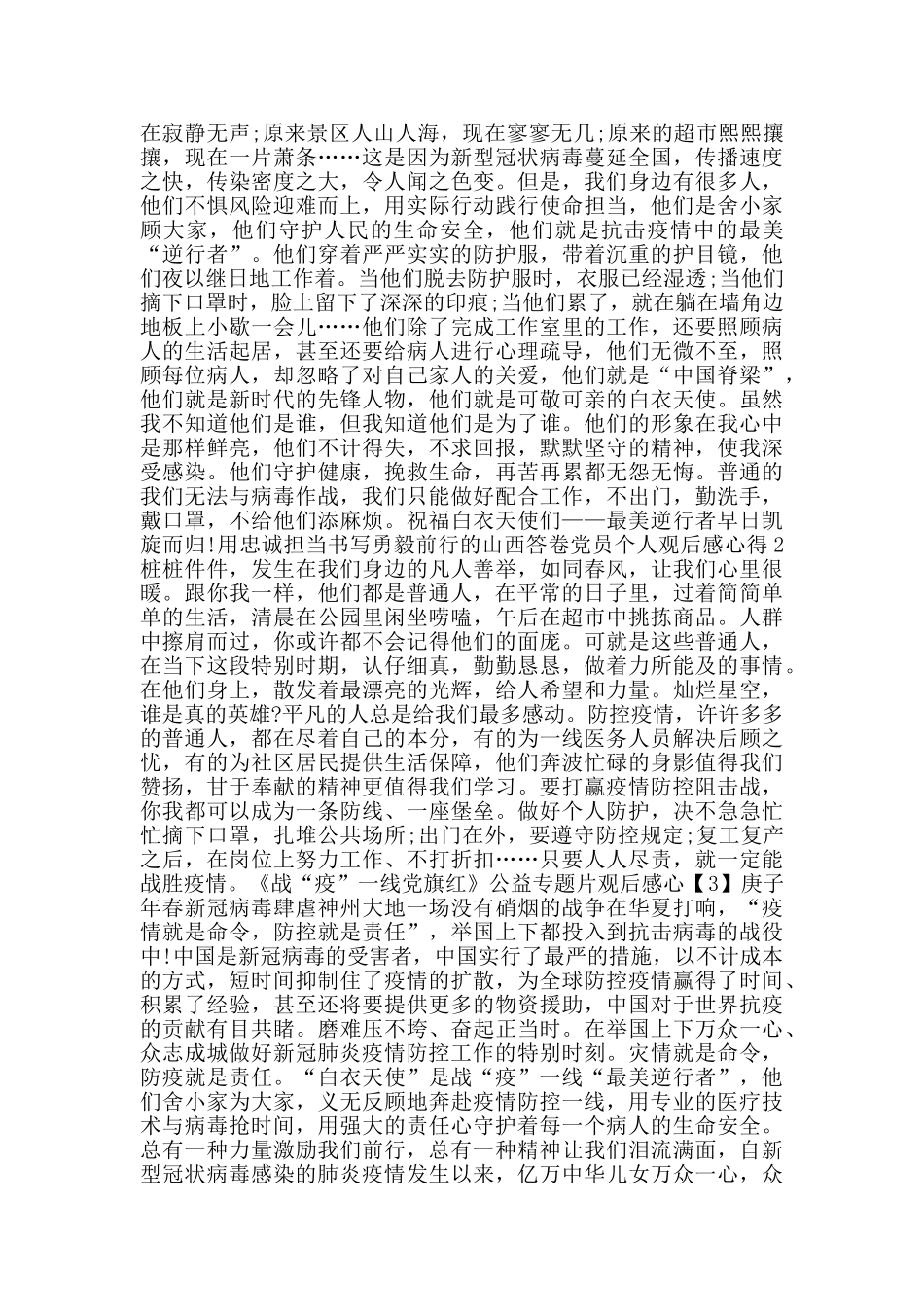 在寂静无声;原来景区人山人海，现在寥寥无几;原来的超市熙熙攘攘，现在一片萧条……这是因为新型冠状病毒蔓延全国，传播速度之快，传染密度之大，令人闻之色变。但是，我们身边有很多人，他们不惧风险迎难而上，用实际行动践行使命担当，他们是舍小家顾大家，他们守护人民的生命安全，他们就是抗击疫情中的最美“逆行者”。他们穿着严严实实的防护服，带着沉重的护目镜，他们夜以继日地工作着。当他们脱去防护服时，衣服已经湿透;当他们摘下口罩时，脸上留下了深深的印痕;当他们累了，就在躺在墙角边地板上小歇一会儿……他们除了完成工作室里的工作，还要照顾病人的生活起居，甚至还要给病人进行心理疏导，他们无微不至，照顾每位病人，却忽略了对自己家人的关爱，他们就是“中国脊梁”，他们就是新时代的先锋人物，他们就是可敬可亲的白衣天使。虽然我不知道他们是谁，但我知道他们是为了谁。他们的形象在我心中是那样鲜亮，他们不计得失，不求回报，默默坚守的精神，使我深受感染。他们守护健康，挽救生命，再苦再累都无怨无悔。普通的我们无法与病毒作战，我们只能做好配合工作，不出门，勤洗手，戴口罩，不给他们添麻烦。祝福白衣天使们——最美逆行者早日凯旋而归!用忠诚担当书写勇毅前行的山西答卷党员个人观后感心得2桩桩件件，发生在我们身边的凡人善举，如同春风，让我们心里很暖。跟你我一样，他们都是普通人，在平常的日子里，过着简简单单的生活，清晨在公园里闲坐唠嗑，午后在超市中挑拣商品。人群中擦肩而过，你或许都不会记得他们的面庞。可就是这些普通人，在当下这段特别时期，认仔细真，勤勤恳恳，做着力所能及的事情。在他们身上，散发着最漂亮的光辉，给人希望和力量。灿烂星空，谁是真的英雄?平凡的人总是给我们最多感动。防控疫情，许许多多的普通人，都在尽着自己的本分，有的为一线医务人员解决后顾之忧，有的为社区居民提供生活保障，他们奔波忙碌的身影值得我们赞扬，甘于奉献的精神更值得我们学习。要打赢疫情防控阻击战，你我都可以成为一条防线、一座堡垒。做好个人防护，决不急急忙忙摘下口罩，扎堆公共场所;出门在外，要遵守防控规定;复工复产之后，在岗位上努力工作、不打折扣……只要人人尽责，就一定能战胜疫情。《战“疫”一线党旗红》公益专题片观后感心【3】庚子年春新冠病毒肆虐神州大地一场没有硝烟的战争在华夏打响，“疫情就是命令，防控就是责任”，举国上下都投入到抗击病毒的战役中!中国是新冠病毒的受害者，中国实行了最严的措施，以不计成本的方式，短时间抑制住了疫情的扩散，为全球防控疫情赢得了时间、积累了经验，甚至还将要提供更多的物资援助，中国对于世界抗疫的贡献有目共睹。磨难压不垮、奋起正当时。在举国上下万众一心、众志成城做好新冠肺炎疫情防控工作的特别时刻。灾情就是命令，防疫就是责任。“白衣天使”是战“疫”一线“最美逆行者”，他们舍小家为大家，义无反顾地奔赴疫情防控一线，用专业的医疗技术与病毒抢时间，用强大的责任心守护着每一个病人的生命安全。总有一种力量激励我们前行，总有一种精神让我们泪流满面，自新型冠状病毒感染的肺炎疫情发生以来，亿万中华儿女万众一心，众